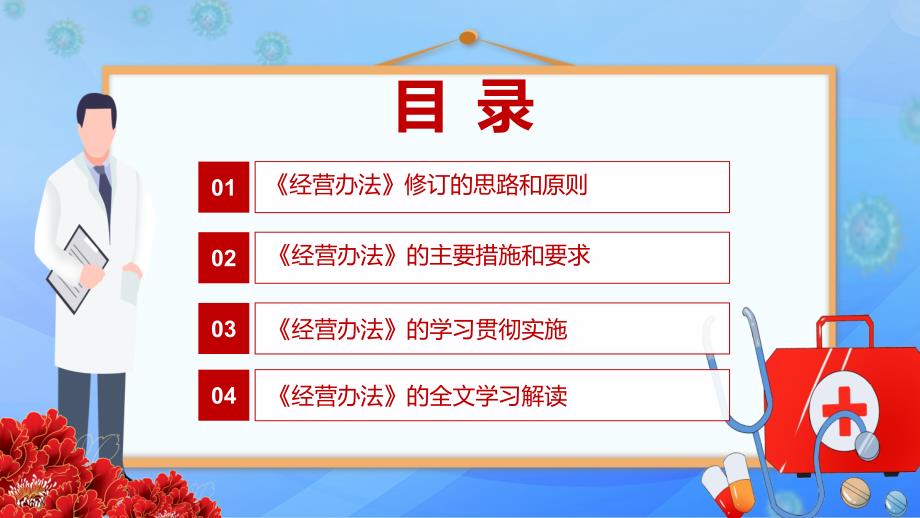 目录

01 《经营办法》修订的思路和原则

02 《经营办法》的主要措施和要求

03 《经营办法》的学习贯彻实施

04 《经营办法》的全文学习解读